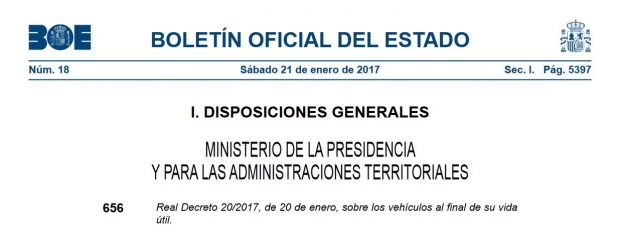 BOE

BOLETÍN OFICIAL DEL ESTADO

Núm. 18 Sábado 21 de enero de 2017 Sec. I. Pág. 5397

I. DISPOSICIONES GENERALES

MINISTERIO DE LA PRESIDENCIA Y PARA LAS ADMINISTRACIONES TERRITORIALES

656 Real Decreto 20/2017, de 20 de enero, sobre los vehículos al final de su vida útil.